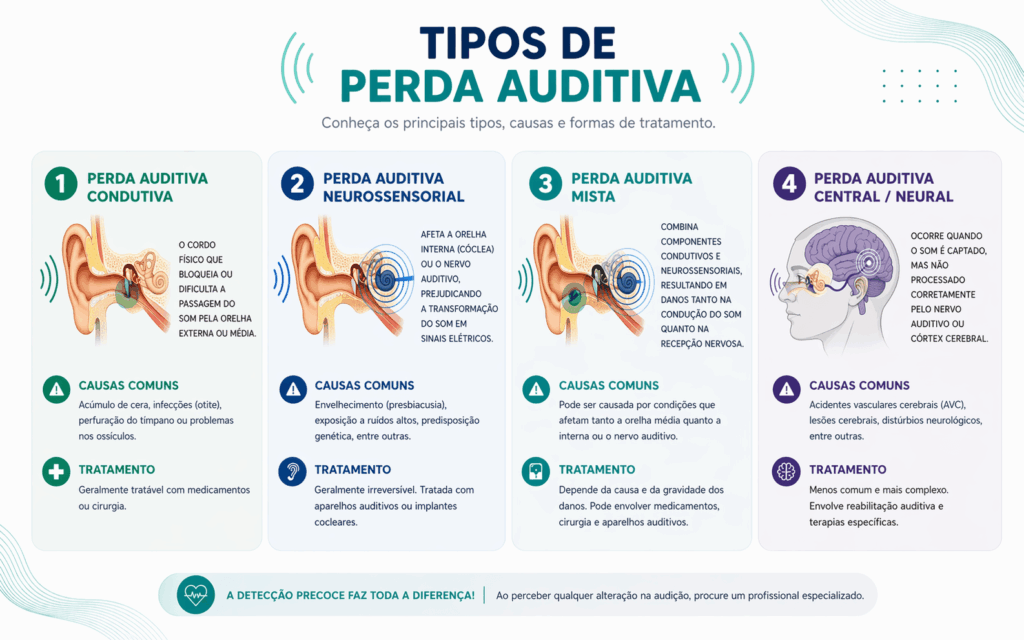 TIPOS DE
PERDA AUDITIVA

Conheça os principais tipos, causas e formas de tratamento.

1 PERDA AUDITIVA CONDUTIVA

O CORDO FÍSICO QUE BLOQUEIA OU DIFICULTA A PASSAGEM DO SOM PELA ORELHA EXTERNA OU MÉDIA.

CAUSAS COMUNS
Acúmulo de cera, infecções (otite), perfuração do tímpano ou problemas nos ossículos.

TRATAMENTO
Geralmente tratável com medicamentos ou cirurgia.

2 PERDA AUDITIVA NEUROSSENSORIAL

AFETA A ORELHA INTERNA (CÓCLEA) OU O NERVO AUDITIVO, PREJUDICANDO A TRANSFORMAÇÃO DO SOM EM SINAIS ELÉTRICOS.

CAUSAS COMUNS
Envelhecimento (presbiacusia), exposição a ruídos altos, predisposição genética, entre outras.

TRATAMENTO
Geralmente irreversível. Tratada com aparelhos auditivos ou implantes cocleares.

3 PERDA AUDITIVA MISTA

COMBINA COMPONENTES CONDUTIVOS E NEUROSSENSORIAIS, RESULTANDO EM DANOS TANTO NA CONDUÇÃO DO SOM QUANTO NA RECEPÇÃO NERVOSA.

CAUSAS COMUNS
Pode ser causada por condições que afetam tanto a orelha média quanto a interna ou o nervo auditivo.

TRATAMENTO
Depende da causa e da gravidade dos danos. Pode envolver medicamentos, cirurgia e aparelhos auditivos.

4 PERDA AUDITIVA CENTRAL / NEURAL

OCORRE QUANDO O SOM É CAPTADO, MAS NÃO PROCESSADO CORRETAMENTE PELO NERVO AUDITIVO OU CÓRTEX CEREBRAL.

CAUSAS COMUNS
Acidentes vasculares cerebrais (AVC), lesões cerebrais, distúrbios neurológicos, entre outras.

TRATAMENTO
Menos comum e mais complexo. Envolve reabilitação auditiva e terapias específicas.

A DETECÇÃO PRECOCE FAZ TODA A DIFERENÇA! | Ao perceber qualquer alteração na audição, procure um profissional especializado.